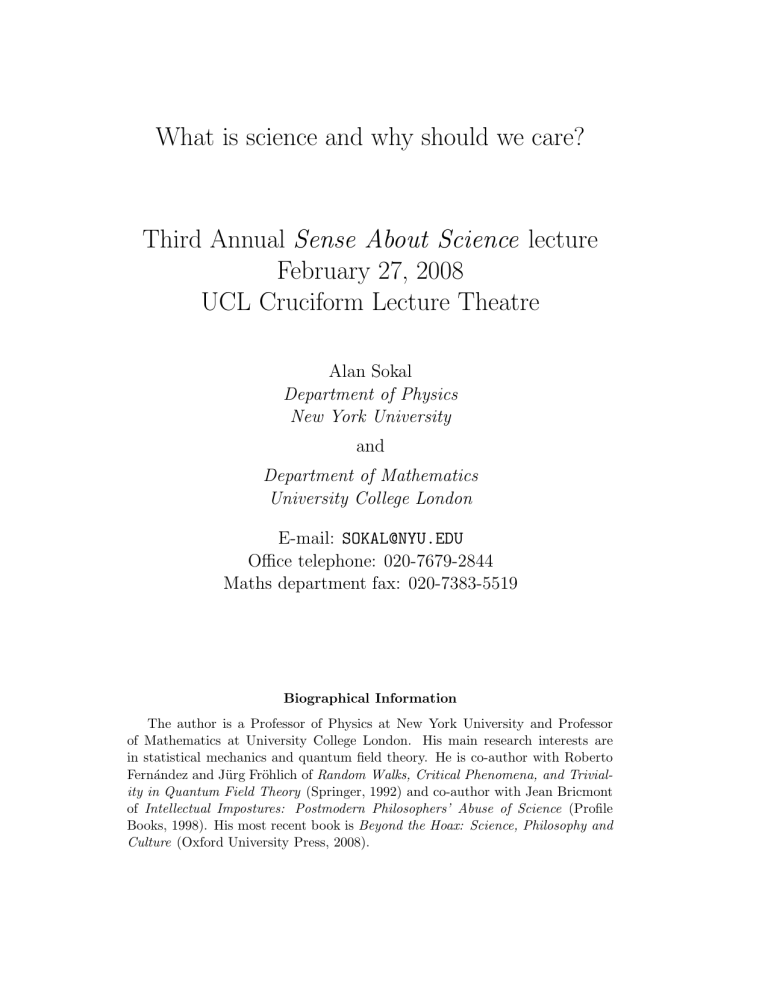 What is science and why should we care?

Third Annual Sense About Science lecture
February 27, 2008
UCL Cruciform Lecture Theatre

Alan Sokal
Department of Physics
New York University

and

Department of Mathematics
University College London

E-mail: SOKAL@NYU.EDU
Office telephone: 020-7679-2844
Maths department fax: 020-7383-5519

Biographical Information

The author is a Professor of Physics at New York University and Professor of Mathematics at University College London. His main research interests are in statistical mechanics and quantum field theory. He is co-author with Roberto Fernández and Jürg Fröhlich of Random Walks, Critical Phenomena, and Triviality in Quantum Field Theory (Springer, 1992) and co-author with Jean Bricmont of Intellectual Impostures: Postmodern Philosophers' Abuse of Science (Profile Books, 1998). His most recent book is Beyond the Hoax: Science, Philosophy and Culture (Oxford University Press, 2008).